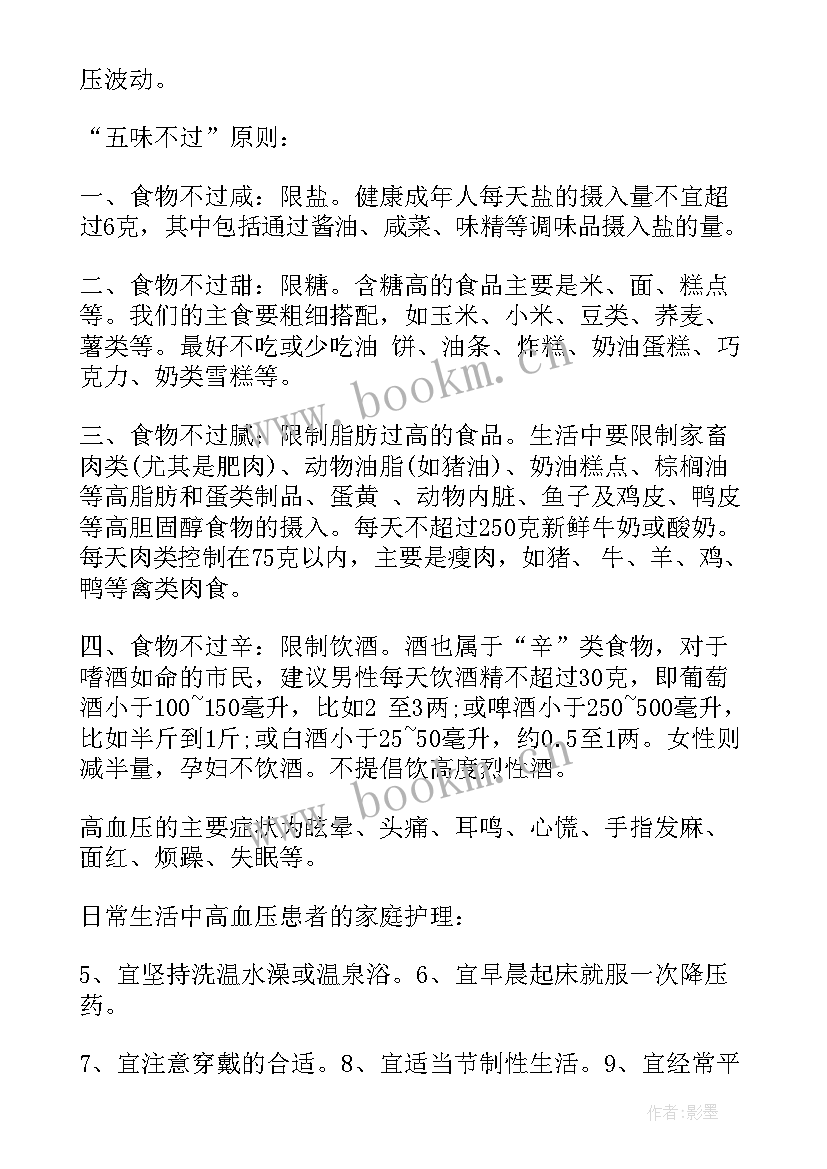 压波动。

“五味不过”原则：

一、食物不过咸：限盐。健康成年人每天盐的摄入量不宜超过6克，其中包括通过酱油、咸菜、味精等调味品摄入盐的量。

二、食物不过甜：限糖。含糖高的食品主要是米、面、糕点等。我们的主食要粗细搭配，如玉米、小米、豆类、荞麦、薯类等。最好不吃或少吃油 饼、油条、炸糕、奶油蛋糕、巧克力、奶类雪糕等。

三、食物不过腻：限制脂肪过高的食品。生活中要限制家畜肉类(尤其是肥肉)、动物油脂(如猪油)、奶油糕点、棕榈油等高脂肪和蛋类制品、蛋黄 、动物内脏、鱼子及鸡皮、鸭皮等高胆固醇食物的摄入。每天不超过250克新鲜牛奶或酸奶。每天肉类控制在75克以内，主要是瘦肉，如猪、 牛、羊、鸡、鸭等禽类肉食。

四、食物不过辛：限制饮酒。酒也属于“辛”类食物，对于嗜酒如命的市民，建议男性每天饮酒精不超过30克，即葡萄酒小于100~150毫升，比如2 至3两;或啤酒小于250~500毫升，比如半斤到1斤;或白酒小于25~50毫升，约0.5至1两。女性则减半量，孕妇不饮酒。不提倡饮高度烈性酒。

高血压的主要症状为眩晕、头痛、耳鸣、心慌、手指发麻、面红、烦躁、失眠等。

日常生活中高血压患者的家庭护理：

5、宜坚持洗温水澡或温泉浴。6、宜早晨起床就服一次降压药。

7、宜注意穿戴的合适。8、宜适当节制性生活。9、宜经常平

www.bookm.cn
www.bookm.cn
作者:影墨